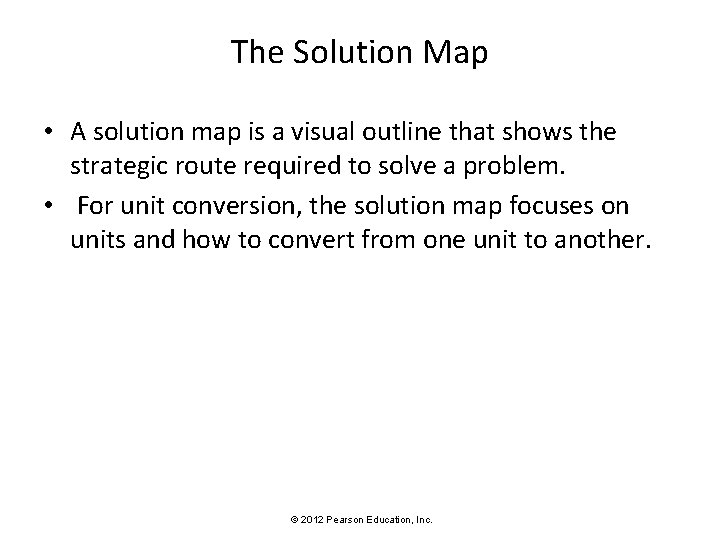 The Solution Map

• A solution map is a visual outline that shows the strategic route required to solve a problem.
• For unit conversion, the solution map focuses on units and how to convert from one unit to another.

© 2012 Pearson Education, Inc.